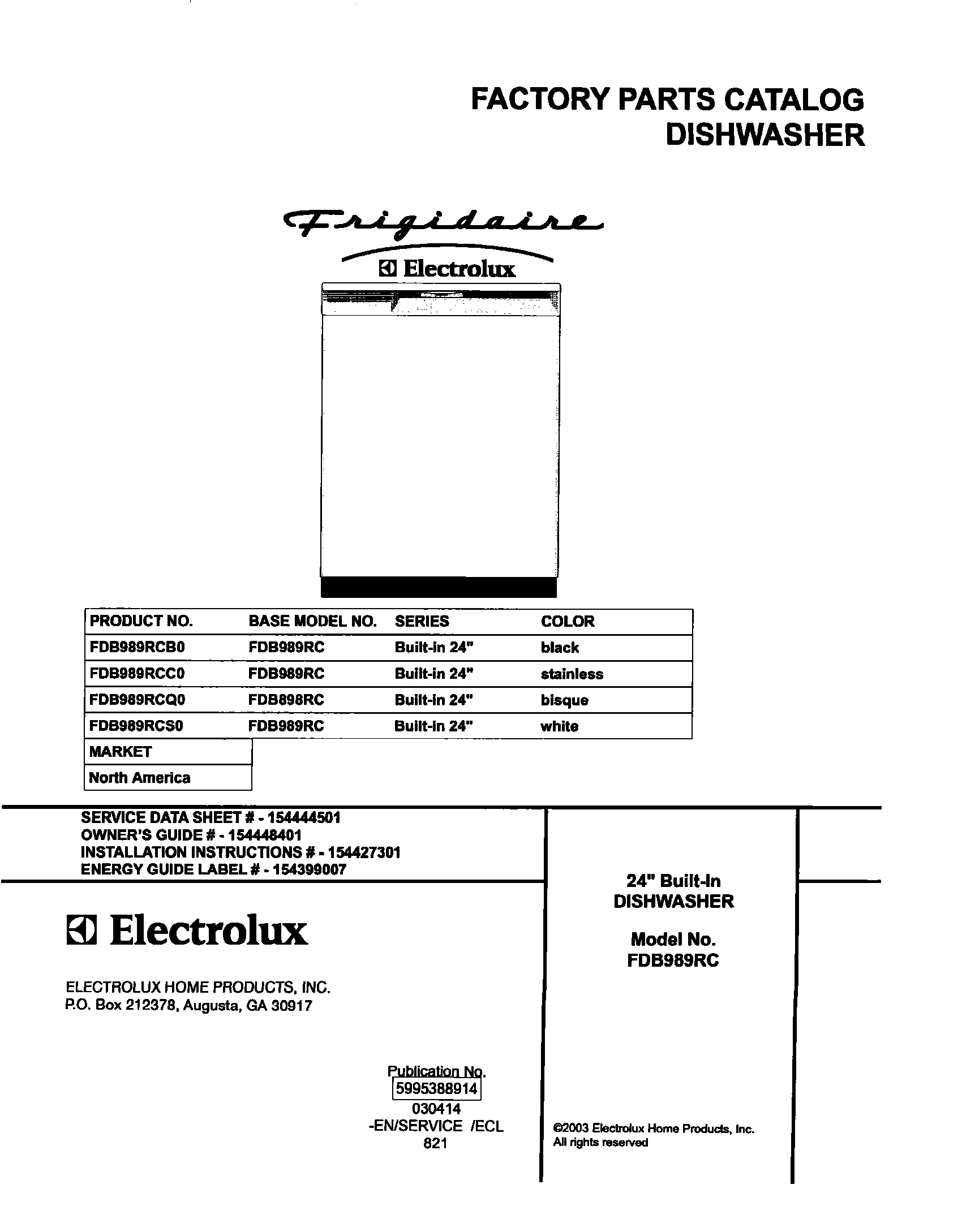 FACTORY PARTS CATALOG
DISHWASHER

Frigidaire
Electrolux

| PRODUCT NO. | BASE MODEL NO. | SERIES | COLOR |
|---|---|---|---|
| FDB989RCB0 | FDB989RC | Built-in 24" | black |
| FDB989RCC0 | FDB989RC | Built-in 24" | stainless |
| FDB989RCQ0 | FDB898RC | Built-in 24" | bisque |
| FDB989RCS0 | FDB989RC | Built-in 24" | white |

| MARKET |
|---|
| North America |

SERVICE DATA SHEET # - 154444501
OWNER'S GUIDE # - 154448401
INSTALLATION INSTRUCTIONS # - 154427301
ENERGY GUIDE LABEL # - 154399007

Electrolux

ELECTROLUX HOME PRODUCTS, INC.
P.O. Box 212378, Augusta, GA 30917

Publication No.
5995388914
030414
-EN/SERVICE /ECL
821

24" Built-In
DISHWASHER

Model No.
FDB989RC

©2003 Electrolux Home Products, Inc.
All rights reserved